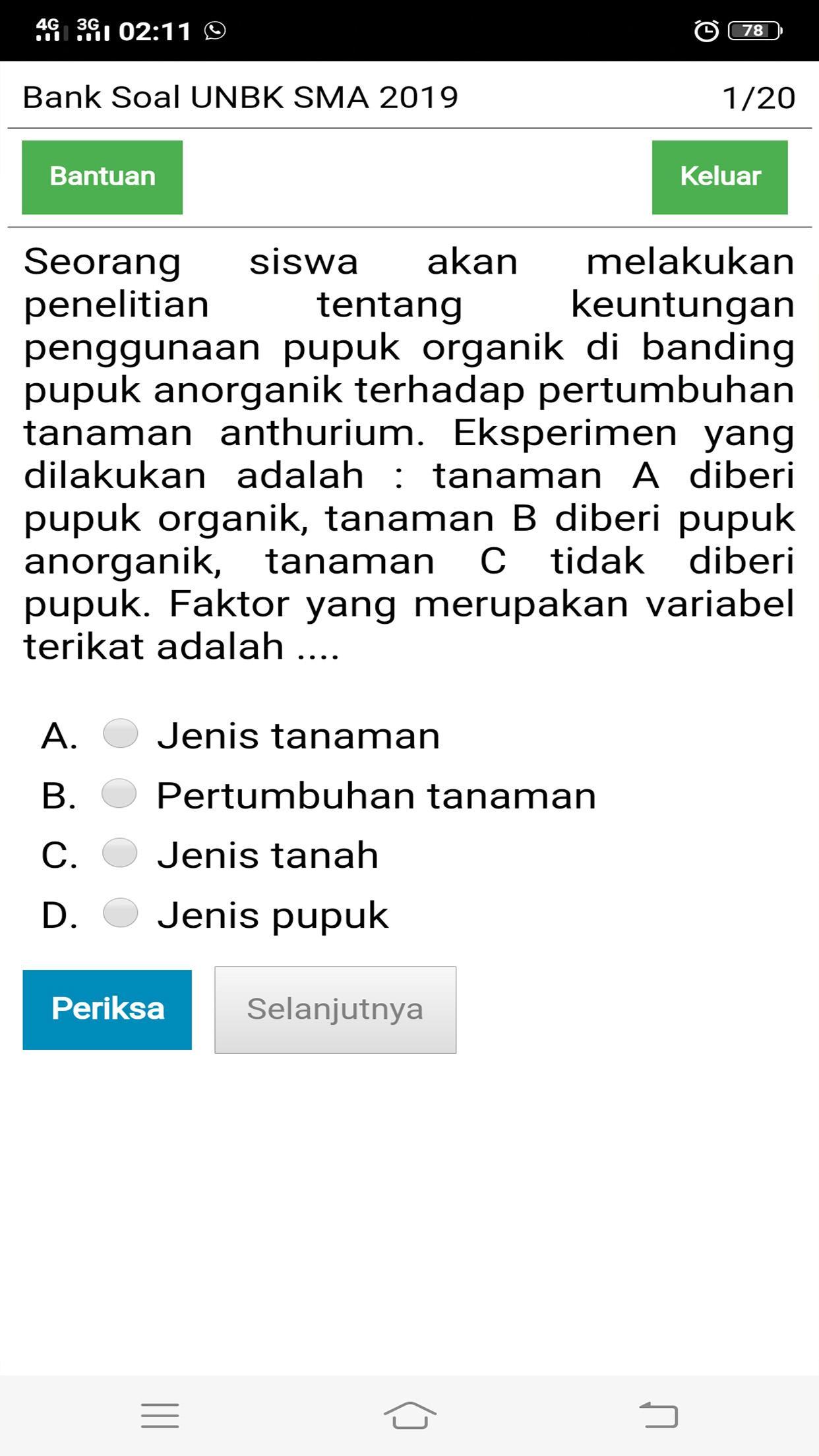 4G 3G 02:11 78

Bank Soal UNBK SMA 2019 1/20

Bantuan

Keluar

Seorang siswa akan melakukan penelitian tentang keuntungan penggunaan pupuk organik di banding pupuk anorganik terhadap pertumbuhan tanaman anthurium. Eksperimen yang dilakukan adalah : tanaman A diberi pupuk organik, tanaman B diberi pupuk anorganik, tanaman C tidak diberi pupuk. Faktor yang merupakan variabel terikat adalah ....

A. Jenis tanaman
B. Pertumbuhan tanaman
C. Jenis tanah
D. Jenis pupuk

Periksa

Selanjutnya